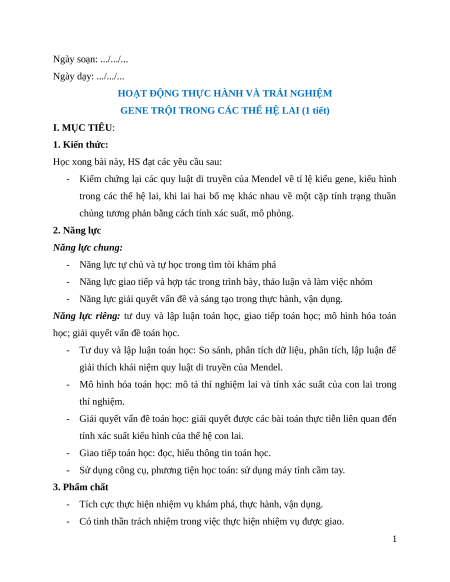 Ngày soạn: .../.../...

Ngày dạy: .../.../...

HOẠT ĐỘNG THỰC HÀNH VÀ TRẢI NGHIỆM

GENE TRỘI TRONG CÁC THẾ HỆ LAI (1 tiết)

I. MỤC TIÊU:

1. Kiến thức:

Học xong bài này, HS đạt các yêu cầu sau:

- Kiểm chứng lại các quy luật di truyền của Mendel về tỉ lệ kiểu gene, kiểu hình trong các thế hệ lai, khi lai hai bố mẹ khác nhau về một cặp tính trạng thuần chủng tương phản bằng cách tính xác suất, mô phỏng.

2. Năng lực

Năng lực chung:

- Năng lực tự chủ và tự học trong tìm tòi khám phá
- Năng lực giao tiếp và hợp tác trong trình bày, thảo luận và làm việc nhóm
- Năng lực giải quyết vấn đề và sáng tạo trong thực hành, vận dụng.

Năng lực riêng: tư duy và lập luận toán học, giao tiếp toán học; mô hình hóa toán học; giải quyết vấn đề toán học.

- Tư duy và lập luận toán học: So sánh, phân tích dữ liệu, phân tích, lập luận để giải thích khái niệm quy luật di truyền của Mendel.
- Mô hình hóa toán học: mô tả thí nghiệm lai và tính xác suất của con lai trong thí nghiệm.
- Giải quyết vấn đề toán học: giải quyết được các bài toán thực tiễn liên quan đến tính xác suất kiểu hình của thế hệ con lai.
- Giao tiếp toán học: đọc, hiểu thông tin toán học.
- Sử dụng công cụ, phương tiện học toán: sử dụng máy tính cầm tay.

3. Phẩm chất

- Tích cực thực hiện nhiệm vụ khám phá, thực hành, vận dụng.
- Có tinh thần trách nhiệm trong việc thực hiện nhiệm vụ được giao.

1